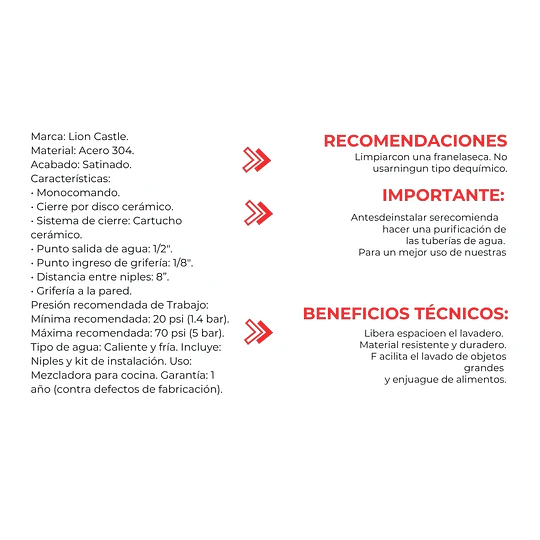 Marca: Lion Castle.
Material: Acero 304.
Acabado: Satinado.
Características:
• Monocomando.
• Cierre por disco cerámico.
• Sistema de cierre: Cartucho cerámico.
• Punto salida de agua: 1/2".
• Punto ingreso de grifería: 1/8".
• Distancia entre niples: 8".
• Grifería a la pared.
Presión recomendada de Trabajo:
Mínima recomendada: 20 psi (1.4 bar).
Máxima recomendada: 70 psi (5 bar).
Tipo de agua: Caliente y fría. Incluye: Niples y kit de instalación. Uso: Mezcladora para cocina. Garantía: 1 año (contra defectos de fabricación).

RECOMENDACIONES
Limpiarcon una franelaseca. No usarningun tipo dequímico.

IMPORTANTE:
Antesdeinstalar serecomienda hacer una purificación de las tuberías de agua.
Para un mejor uso de nuestras

BENEFICIOS TÉCNICOS:
Libera espacioen el lavadero.
Material resistente y duradero.
F acilita el lavado de objetos grandes
y enjuague de alimentos.